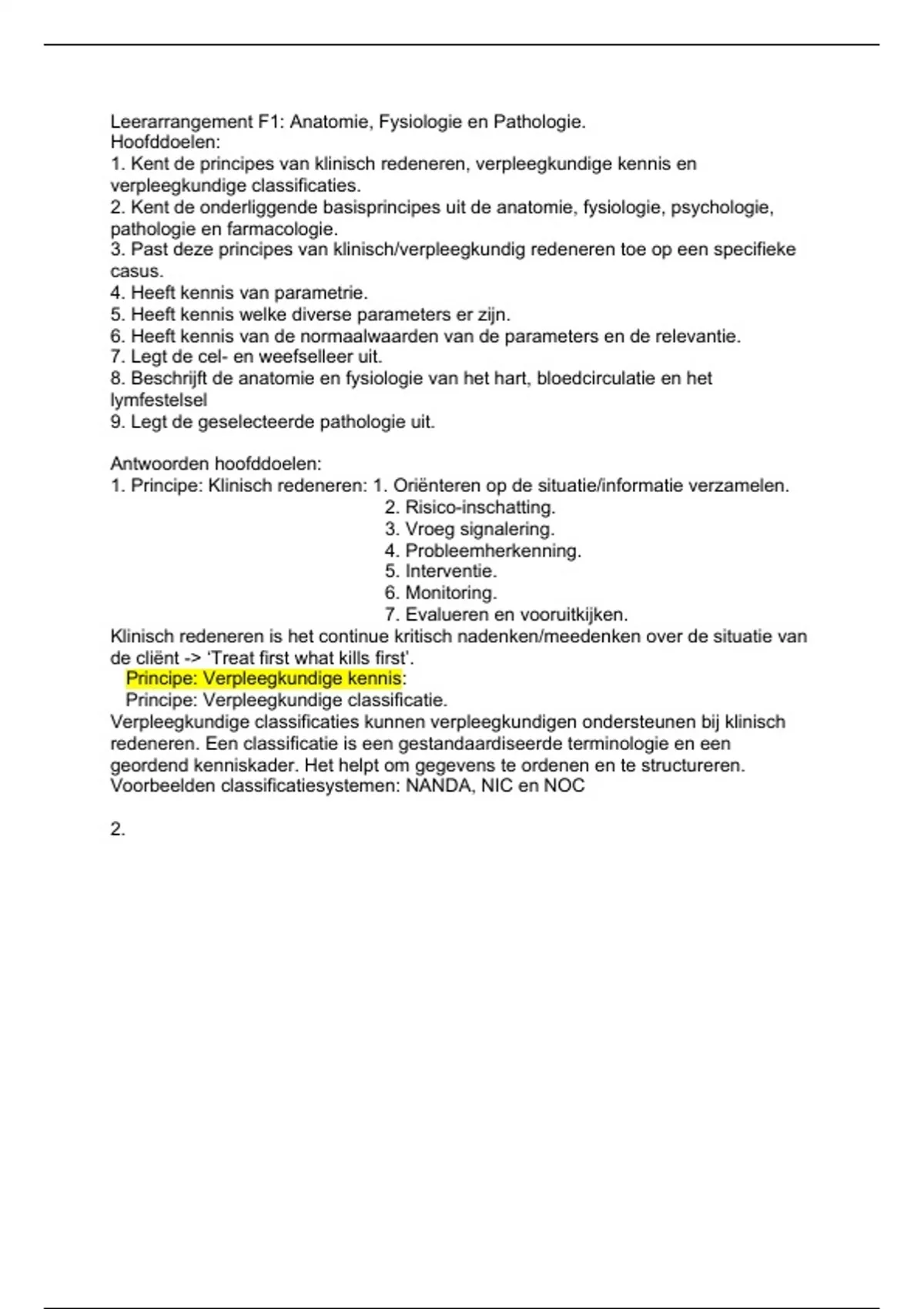 Leerarrangement F1: Anatomie, Fysiologie en Pathologie.
Hoofddoelen:
1. Kent de principes van klinisch redeneren, verpleegkundige kennis en verpleegkundige classificaties.
2. Kent de onderliggende basisprincipes uit de anatomie, fysiologie, psychologie, pathologie en farmacologie.
3. Past deze principes van klinisch/verpleegkundig redeneren toe op een specifieke casus.
4. Heeft kennis van parametrie.
5. Heeft kennis welke diverse parameters er zijn.
6. Heeft kennis van de normaalwaarden van de parameters en de relevantie.
7. Legt de cel- en weefselleer uit.
8. Beschrijft de anatomie en fysiologie van het hart, bloedcirculatie en het lymfestelsel
9. Legt de geselecteerde pathologie uit.

Antwoorden hoofddoelen:
1. Principe: Klinisch redeneren: 1. Oriënteren op de situatie/informatie verzamelen.
2. Risico-inschatting.
3. Vroeg signalering.
4. Probleemherkenning.
5. Interventie.
6. Monitoring.
7. Evalueren en vooruitkijken.
Klinisch redeneren is het continue kritisch nadenken/meedenken over de situatie van de cliënt -> ‘Treat first what kills first’.
Principe: Verpleegkundige kennis:
Principe: Verpleegkundige classificatie.
Verpleegkundige classificaties kunnen verpleegkundigen ondersteunen bij klinisch redeneren. Een classificatie is een gestandaardiseerde terminologie en een geordend kenniskader. Het helpt om gegevens te ordenen en te structureren.
Voorbeelden classificatiesystemen: NANDA, NIC en NOC

2.